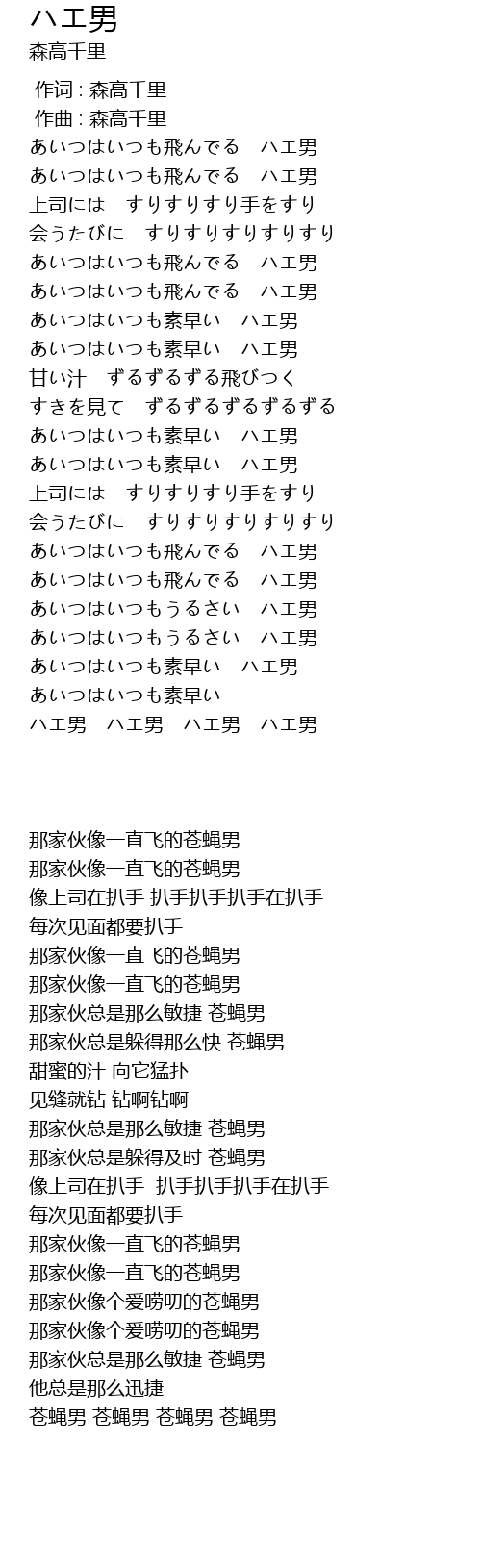 ハエ男
森高千里

作词 : 森高千里
作曲 : 森高千里
あいつはいつも飛んでる　ハエ男
あいつはいつも飛んでる　ハエ男
上司には　すりすりすり手をすり
会うたびに　すりすりすりすりすり
あいつはいつも飛んでる　ハエ男
あいつはいつも飛んでる　ハエ男
あいつはいつも素早い　ハエ男
あいつはいつも素早い　ハエ男
甘い汁　ずるずるずる飛びつく
すきを見て　ずるずるずるずるずる
あいつはいつも素早い　ハエ男
あいつはいつも素早い　ハエ男
上司には　すりすりすり手をすり
会うたびに　すりすりすりすりすり
あいつはいつも飛んでる　ハエ男
あいつはいつも飛んでる　ハエ男
あいつはいつもうるさい　ハエ男
あいつはいつもうるさい　ハエ男
あいつはいつも素早い　ハエ男
あいつはいつも素早い
ハエ男　ハエ男　ハエ男　ハエ男

那家伙像一直飞的苍蝇男
那家伙像一直飞的苍蝇男
像上司在扒手 扒手扒手扒手在扒手
每次见面都要扒手
那家伙像一直飞的苍蝇男
那家伙像一直飞的苍蝇男
那家伙总是那么敏捷 苍蝇男
那家伙总是躲得那么快 苍蝇男
甜蜜的汁 向它猛扑
见缝就钻 钻啊钻啊
那家伙总是那么敏捷 苍蝇男
那家伙总是躲得及时 苍蝇男
像上司在扒手 扒手扒手扒手在扒手
每次见面都要扒手
那家伙像一直飞的苍蝇男
那家伙像一直飞的苍蝇男
那家伙像个爱唠叨的苍蝇男
那家伙像个爱唠叨的苍蝇男
那家伙总是那么敏捷 苍蝇男
他总是那么迅捷
苍蝇男 苍蝇男 苍蝇男 苍蝇男